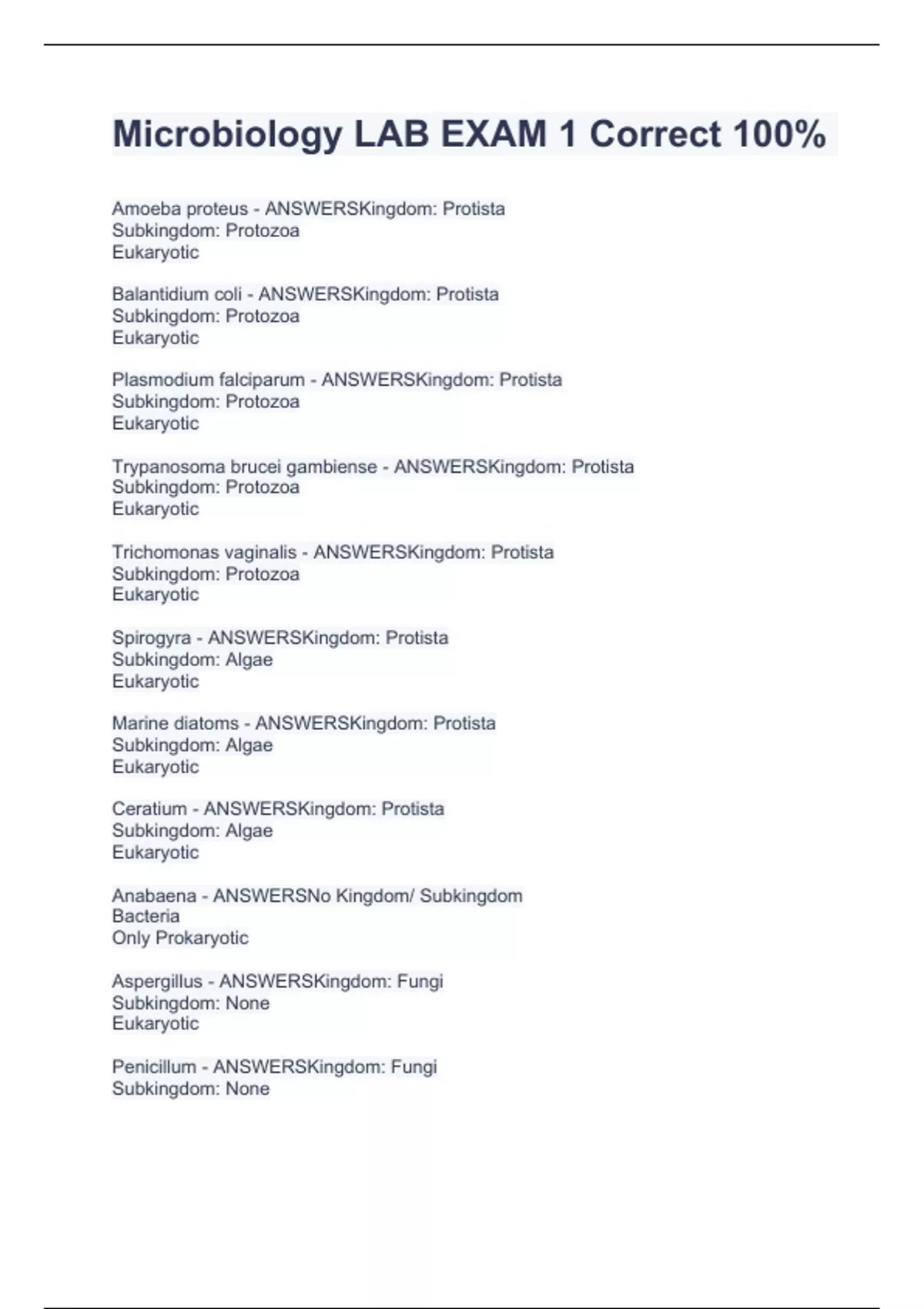 Microbiology LAB EXAM 1 Correct 100%

Amoeba proteus - ANSWERSKingdom: Protista
Subkingdom: Protozoa
Eukaryotic

Balantidium coli - ANSWERSKingdom: Protista
Subkingdom: Protozoa
Eukaryotic

Plasmodium falciparum - ANSWERSKingdom: Protista
Subkingdom: Protozoa
Eukaryotic

Trypanosoma brucei gambiense - ANSWERSKingdom: Protista
Subkingdom: Protozoa
Eukaryotic

Trichomonas vaginalis - ANSWERSKingdom: Protista
Subkingdom: Protozoa
Eukaryotic

Spirogyra - ANSWERSKingdom: Protista
Subkingdom: Algae
Eukaryotic

Marine diatoms - ANSWERSKingdom: Protista
Subkingdom: Algae
Eukaryotic

Ceratium - ANSWERSKingdom: Protista
Subkingdom: Algae
Eukaryotic

Anabaena - ANSWERSNo Kingdom/ Subkingdom
Bacteria
Only Prokaryotic

Aspergillus - ANSWERSKingdom: Fungi
Subkingdom: None
Eukaryotic

Penicillum - ANSWERSKingdom: Fungi
Subkingdom: None